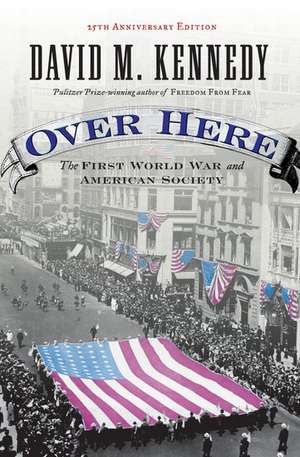 25TH ANNIVERSARY EDITION

DAVID M. KENNEDY

Pulitzer Prize-winning author of FREEDOM FROM FEAR

OVER HERE

The FIRST WORLD WAR and AMERICAN SOCIETY